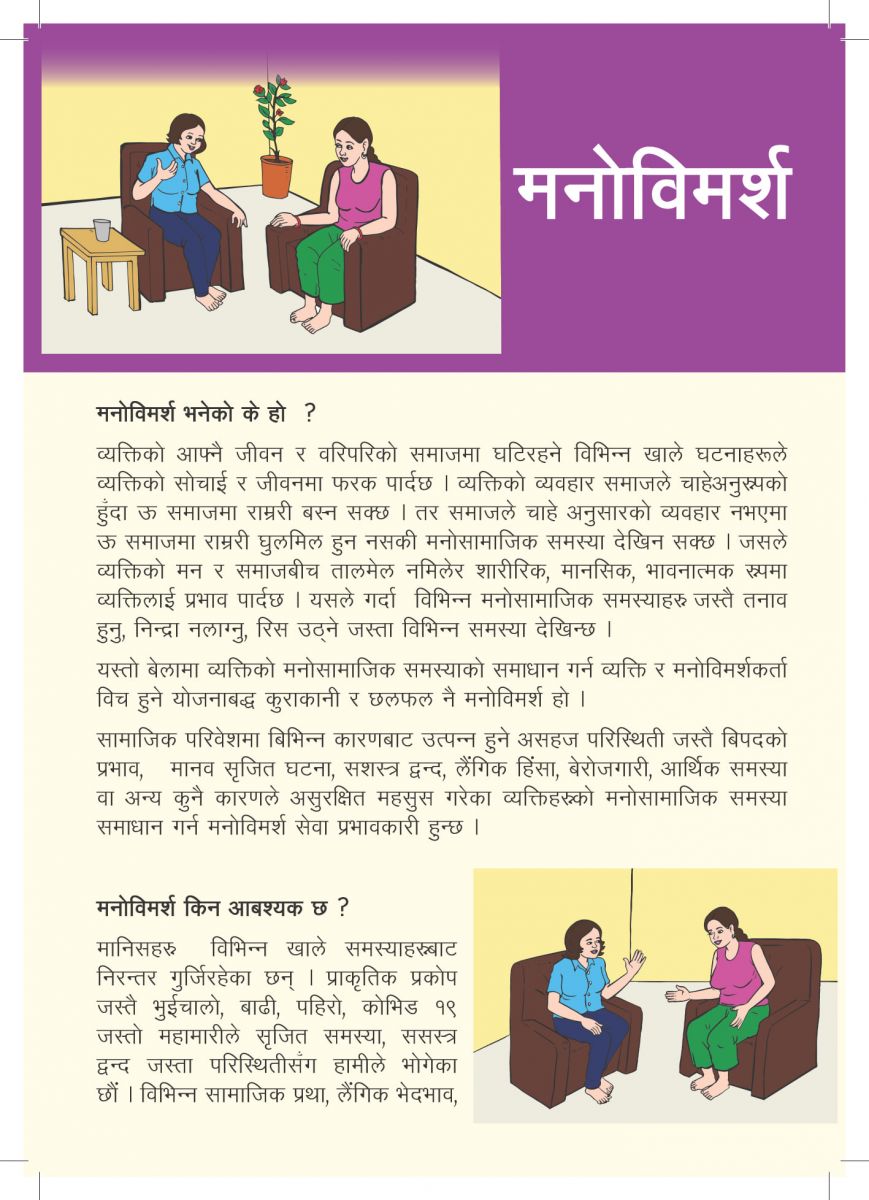 मनोविमर्श

मनोविमर्श भनेको के हो ?

व्यक्तिको आफ्नै जीवन र वरिपरिको समाजमा घटिरहने विभिन्न खाले घटनाहरूले व्यक्तिको सोचाई र जीवनमा फरक पार्दछ । व्यक्तिको व्यवहार समाजले चाहेअनुरूपको हुँदा ऊ समाजमा राम्ररी बस्न सक्छ । तर समाजले चाहे अनुसारको व्यवहार नभएमा ऊ समाजमा राम्ररी घुलमिल हुन नसकी मनोसामाजिक समस्या देखिन सक्छ । जसले व्यक्तिको मन र समाजबीच तालमेल नमिलेर शारीरिक, मानसिक, भावनात्मक रूपमा व्यक्तिलाई प्रभाव पार्दछ । यसले गर्दा विभिन्न मनोसामाजिक समस्याहरु जस्तै तनाव हुनु, निन्द्रा नलाग्नु, रिस उठ्ने जस्ता विभिन्न समस्या देखिन्छ ।

यस्तो बेलामा व्यक्तिको मनोसामाजिक समस्याको समाधान गर्न व्यक्ति र मनोविमर्शकर्ता विच हुने योजनाबद्ध कुराकानी र छलफल नै मनोविमर्श हो ।

सामाजिक परिवेशमा बिभिन्न कारणबाट उत्पन्न हुने असहज परिस्थिती जस्तै बिपदको प्रभाव, मानव सृजित घटना, सशस्त्र द्वन्द, लैंगिक हिंसा, बेरोजगारी, आर्थिक समस्या वा अन्य कुनै कारणले असुरक्षित महसुस गरेका व्यक्तिहरूको मनोसामाजिक समस्या समाधान गर्न मनोविमर्श सेवा प्रभावकारी हुन्छ ।

मनोविमर्श किन आबश्यक छ ?

मानिसहरु विभिन्न खाले समस्याहरूबाट निरन्तर गुर्जिरहेका छन् । प्राकृतिक प्रकोप जस्तै भुईचालो, बाढी, पहिरो, कोभिड १९ जस्तो महामारीले सृजित समस्या, ससस्त्र द्वन्द जस्ता परिस्थितीसँग हामीले भोगेका छौं । विभिन्न सामाजिक प्रथा, लैंगिक भेदभाव,